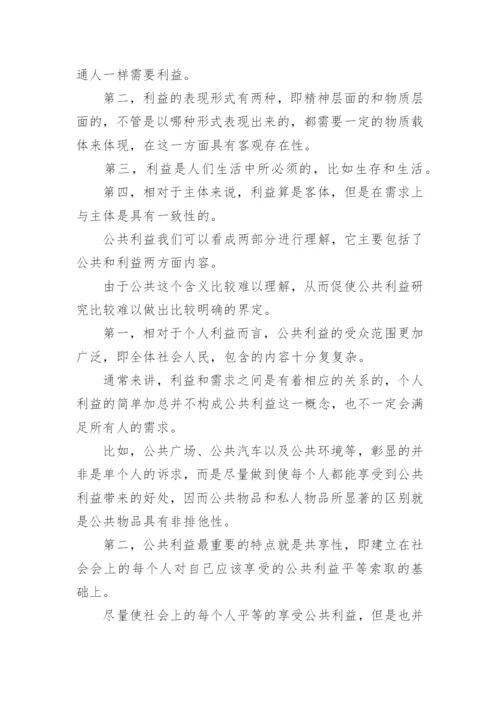 通人一样需要利益。

第二，利益的表现形式有两种，即精神层面的和物质层面的，不管是以哪种形式表现出来的，都需要一定的物质载体来体现，在这一方面具有客观存在性。

第三，利益是人们生活中所必须的，比如生存和生活。

第四，相对于主体来说，利益算是客体，但是在需求上与主体是具有一致性的。

公共利益我们可以看成两部分进行理解，它主要包括了公共和利益两方面内容。

由于公共这个含义比较难以理解，从而促使公共利益研究比较难以做出比较明确的界定。

第一，相对于个人利益而言，公共利益的受众范围更加广泛，即全体社会人民，包含的内容十分复复杂。

通常来讲，利益和需求之间是有着相应的关系的，个人利益的简单加总并不构成公共利益这一概念，也不一定会满足所有人的需求。

比如，公共广场、公共汽车以及公共环境等，彰显的并非是单个人的诉求，而是尽量做到使每个人都能享受到公共利益带来的好处，因而公共物品和私人物品所显著的区别就是公共物品具有非排他性。

第二，公共利益最重要的特点就是共享性，即建立在社会会上的每个人对自己应该享受的公共利益平等索取的基础上。

尽量使社会上的每个人平等的享受公共利益，但是也并